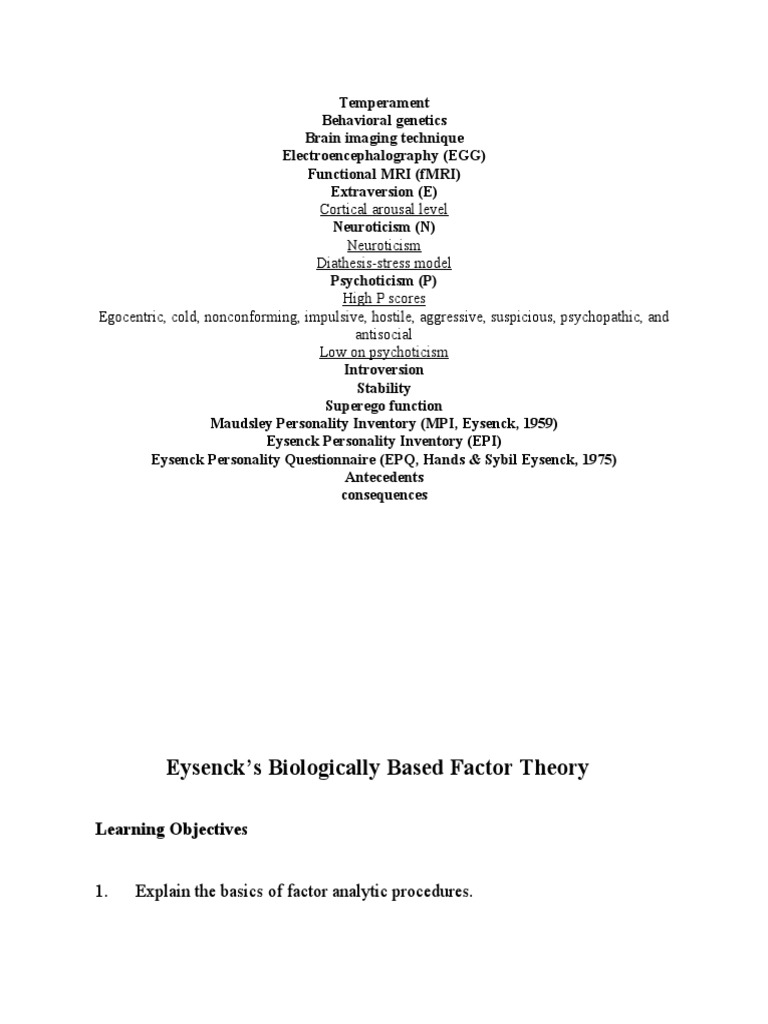 Temperament
Behavioral genetics
Brain imaging technique
Electroencephalography (EGG)
Functional MRI (fMRI)
Extraversion (E)
Cortical arousal level
Neuroticism (N)
Neuroticism
Diathesis-stress model
Psychoticism (P)
High P scores
Egocentric, cold, nonconforming, impulsive, hostile, aggressive, suspicious, psychopathic, and antisocial
Low on psychoticism
Introversion
Stability
Superego function
Maudsley Personality Inventory (MPI, Eysenck, 1959)
Eysenck Personality Inventory (EPI)
Eysenck Personality Questionnaire (EPQ, Hands & Sybil Eysenck, 1975)
Antecedents
consequences

Eysenck's Biologically Based Factor Theory

Learning Objectives

1. Explain the basics of factor analytic procedures.